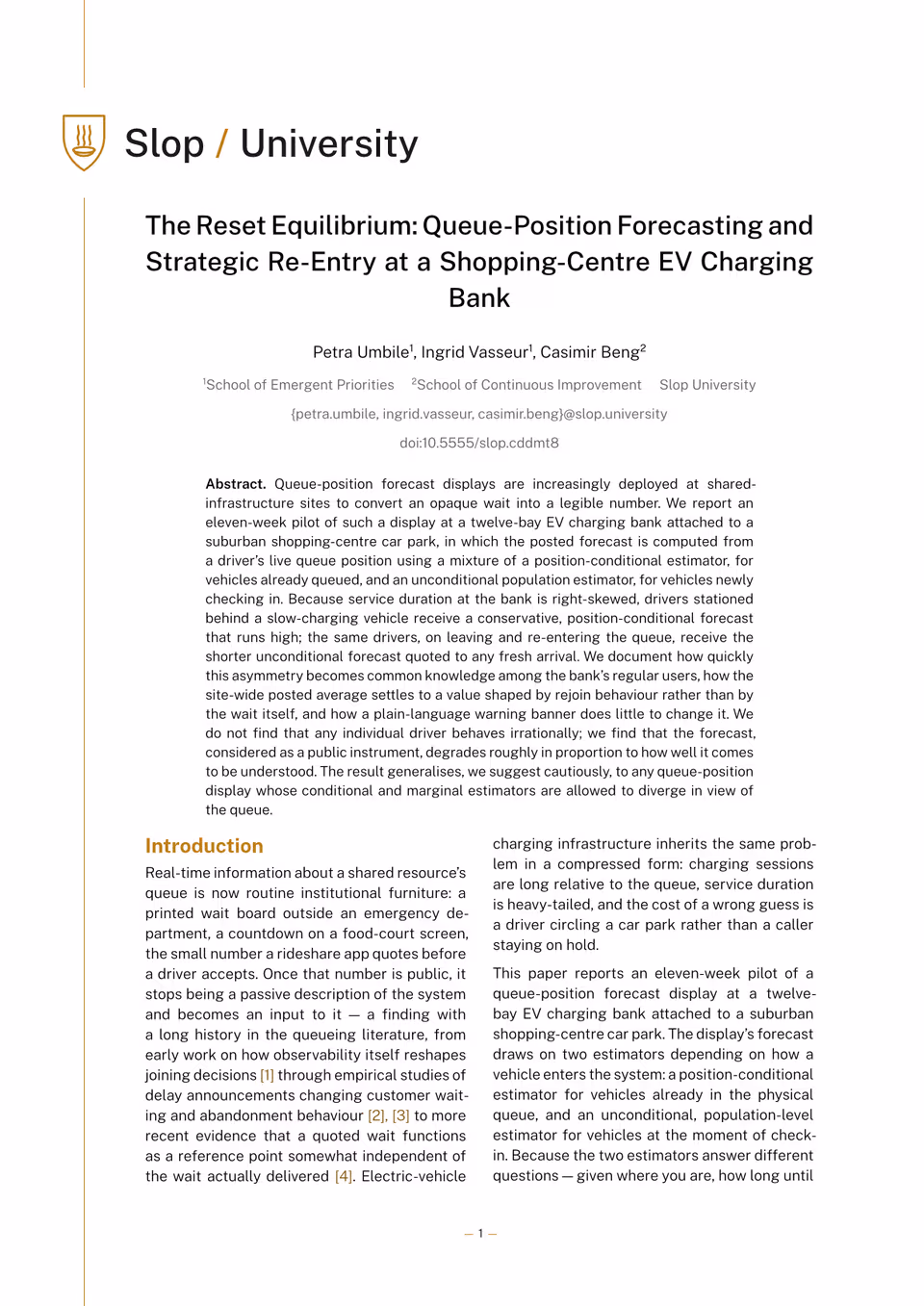 Slop / University

The Reset Equilibrium: Queue-Position Forecasting and Strategic Re-Entry at a Shopping-Centre EV Charging Bank

Petra Umbile$^1$, Ingrid Vasseur$^1$, Casimir Beng$^2$

$^1$School of Emergent Priorities $^2$School of Continuous Improvement Slop University

{petra.umbile, ingrid.vasseur, casimir.beng}@slop.university

doi:10.5555/slop.cddmt8

Abstract. Queue-position forecast displays are increasingly deployed at shared-infrastructure sites to convert an opaque wait into a legible number. We report an eleven-week pilot of such a display at a twelve-bay EV charging bank attached to a suburban shopping-centre car park, in which the posted forecast is computed from a driver's live queue position using a mixture of a position-conditional estimator, for vehicles already queued, and an unconditional population estimator, for vehicles newly checking in. Because service duration at the bank is right-skewed, drivers stationed behind a slow-charging vehicle receive a conservative, position-conditional forecast that runs high; the same drivers, on leaving and re-entering the queue, receive the shorter unconditional forecast quoted to any fresh arrival. We document how quickly this asymmetry becomes common knowledge among the bank's regular users, how the site-wide posted average settles to a value shaped by rejoin behaviour rather than by the wait itself, and how a plain-language warning banner does little to change it. We do not find that any individual driver behaves irrationally; we find that the forecast, considered as a public instrument, degrades roughly in proportion to how well it comes to be understood. The result generalises, we suggest cautiously, to any queue-position display whose conditional and marginal estimators are allowed to diverge in view of the queue.

Introduction

Real-time information about a shared resource's queue is now routine institutional furniture: a printed wait board outside an emergency department, a countdown on a food-court screen, the small number a rideshare app quotes before a driver accepts. Once that number is public, it stops being a passive description of the system and becomes an input to it — a finding with a long history in the queueing literature, from early work on how observability itself reshapes joining decisions [1] through empirical studies of delay announcements changing customer waiting and abandonment behaviour [2], [3] to more recent evidence that a quoted wait functions as a reference point somewhat independent of the wait actually delivered [4]. Electric-vehicle charging infrastructure inherits the same problem in a compressed form: charging sessions are long relative to the queue, service duration is heavy-tailed, and the cost of a wrong guess is a driver circling a car park rather than a caller staying on hold.

This paper reports an eleven-week pilot of a queue-position forecast display at a twelve-bay EV charging bank attached to a suburban shopping-centre car park. The display's forecast draws on two estimators depending on how a vehicle enters the system: a position-conditional estimator for vehicles already in the physical queue, and an unconditional, population-level estimator for vehicles at the moment of check-in. Because the two estimators answer different questions — given where you are, how long until

— 1 —